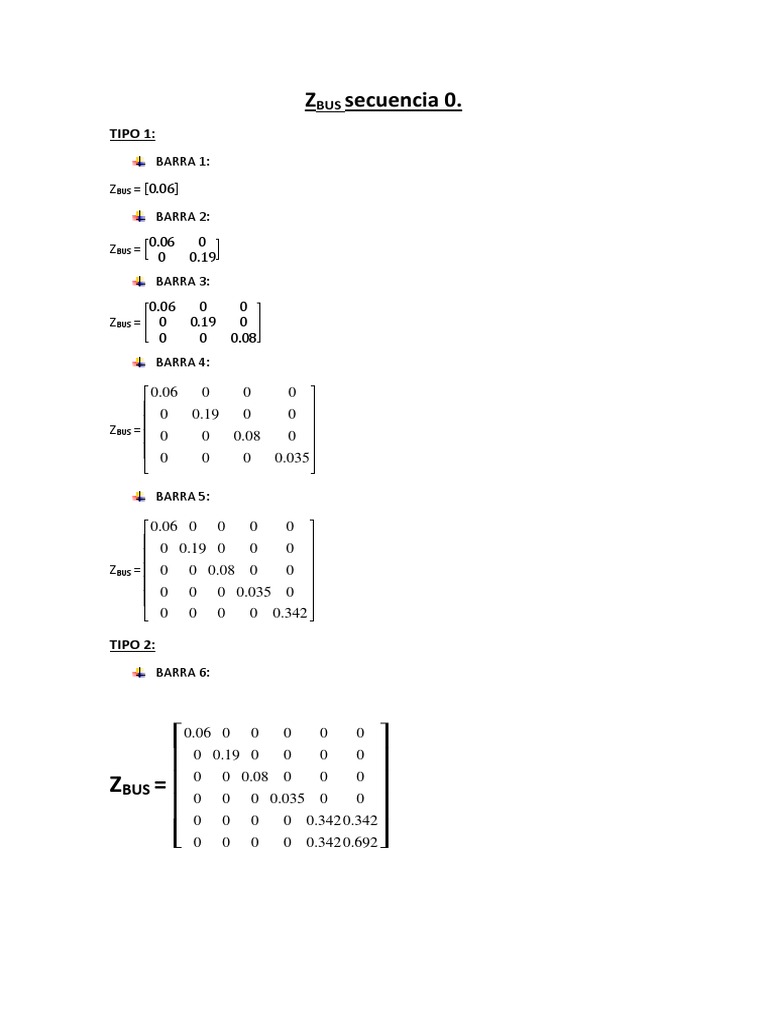 $Z_{BUS}$ secuencia 0.

TIPO 1:

BARRA 1:

$Z_{BUS} = [0.06]$

BARRA 2:

$Z_{BUS} = \begin{bmatrix} 0.06 & 0 \\ 0 & 0.19 \end{bmatrix}$

BARRA 3:

$Z_{BUS} = \begin{bmatrix} 0.06 & 0 & 0 \\ 0 & 0.19 & 0 \\ 0 & 0 & 0.08 \end{bmatrix}$

BARRA 4:

$Z_{BUS} = \begin{bmatrix} 0.06 & 0 & 0 & 0 \\ 0 & 0.19 & 0 & 0 \\ 0 & 0 & 0.08 & 0 \\ 0 & 0 & 0 & 0.035 \end{bmatrix}$

BARRA 5:

$Z_{BUS} = \begin{bmatrix} 0.06 & 0 & 0 & 0 & 0 \\ 0 & 0.19 & 0 & 0 & 0 \\ 0 & 0 & 0.08 & 0 & 0 \\ 0 & 0 & 0 & 0.035 & 0 \\ 0 & 0 & 0 & 0 & 0.342 \end{bmatrix}$

TIPO 2:

BARRA 6:

$Z_{BUS} = \begin{bmatrix} 0.06 & 0 & 0 & 0 & 0 & 0 \\ 0 & 0.19 & 0 & 0 & 0 & 0 \\ 0 & 0 & 0.08 & 0 & 0 & 0 \\ 0 & 0 & 0 & 0.035 & 0 & 0 \\ 0 & 0 & 0 & 0 & 0.342 & 0.342 \\ 0 & 0 & 0 & 0 & 0.342 & 0.692 \end{bmatrix}$